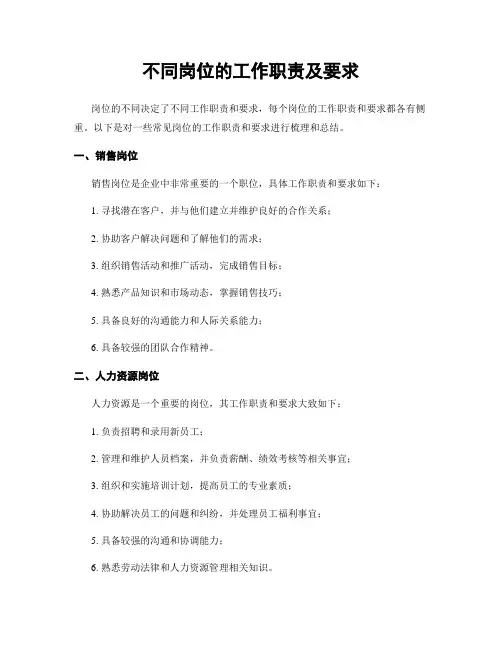 不同岗位的工作职责及要求

岗位的不同决定了不同工作职责和要求，每个岗位的工作职责和要求都各有侧重。以下是对一些常见岗位的工作职责和要求进行梳理和总结。

一、销售岗位

销售岗位是企业中非常重要的一个职位，具体工作职责和要求如下：

1. 寻找潜在客户，并与他们建立并维护良好的合作关系；

2. 协助客户解决问题和了解他们的需求；

3. 组织销售活动和推广活动，完成销售目标；

4. 熟悉产品知识和市场动态，掌握销售技巧；

5. 具备良好的沟通能力和人际关系能力；

6. 具备较强的团队合作精神。

二、人力资源岗位

人力资源是一个重要的岗位，其工作职责和要求大致如下：

1. 负责招聘和录用新员工；

2. 管理和维护人员档案，并负责薪酬、绩效考核等相关事宜；

3. 组织和实施培训计划，提高员工的专业素质；

4. 协助解决员工的问题和纠纷，并处理员工福利事宜；

5. 具备较强的沟通和协调能力；

6. 熟悉劳动法律和人力资源管理相关知识。